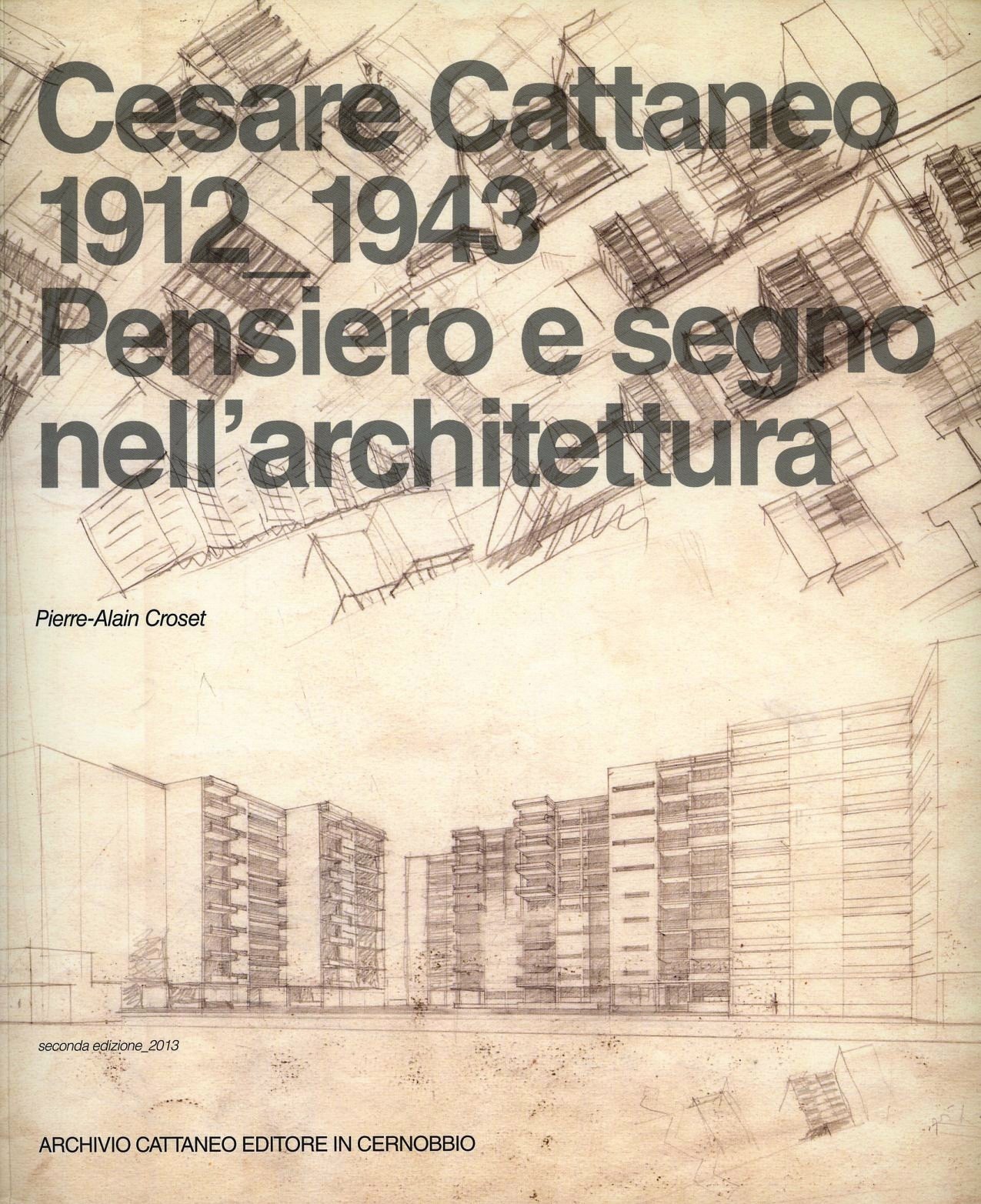 Cesare Cattaneo
1912_1943
Pensiero e segno nell'architettura

Pierre-Alain Croset

seconda edizione_2013

ARCHIVIO CATTANEO EDITORE IN CERNOBBIO